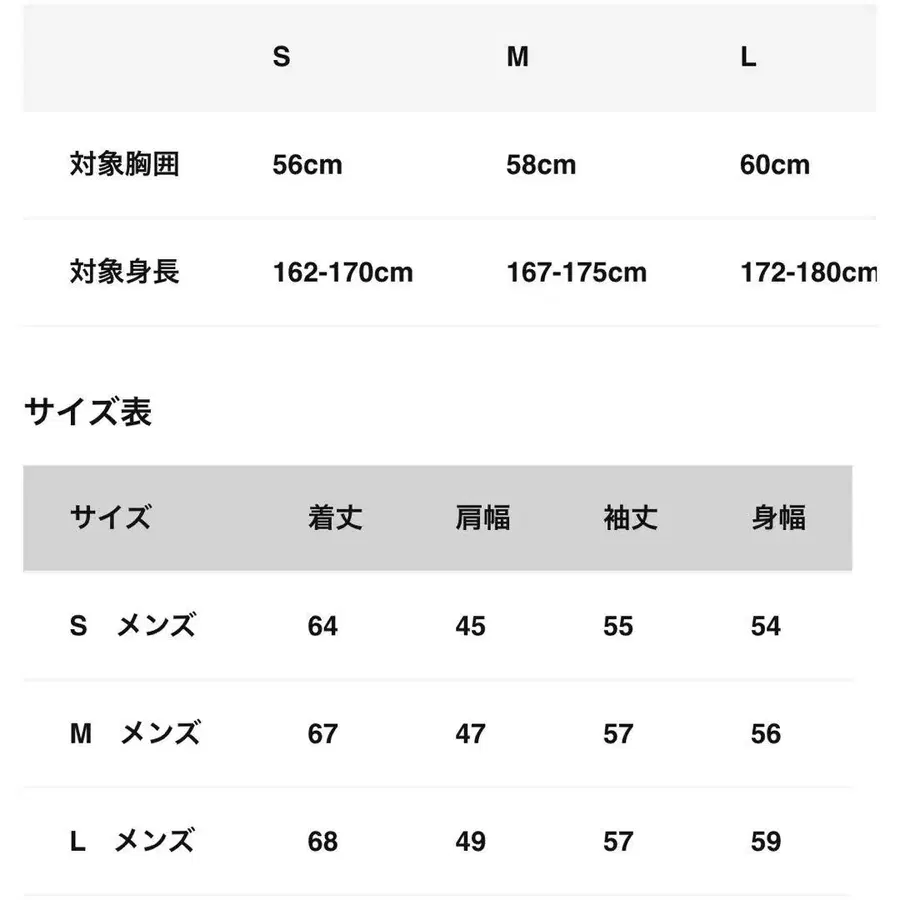 | | S | M | L |
|---|---|---|---|
| 対象胸囲 | 56cm | 58cm | 60cm |
| 対象身長 | 162-170cm | 167-175cm | 172-180cm |

サイズ表

| サイズ | 着丈 | 肩幅 | 袖丈 | 身幅 |
|---|---|---|---|---|
| S メンズ | 64 | 45 | 55 | 54 |
| M メンズ | 67 | 47 | 57 | 56 |
| L メンズ | 68 | 49 | 57 | 59 |